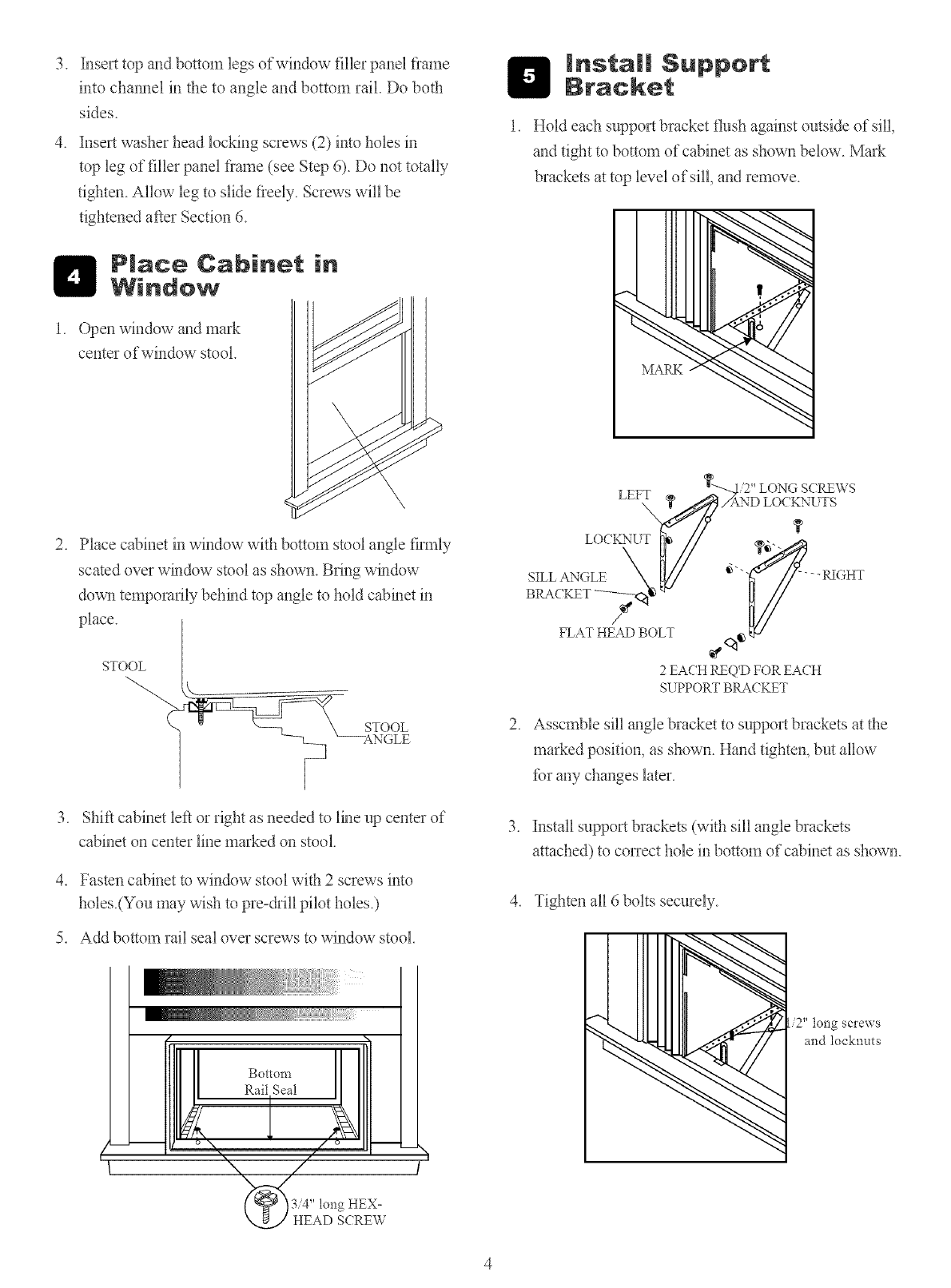 3. Insert top and bottom legs of window filler panel frame into channel in the to angle and bottom rail. Do both sides.

4. Insert washer head locking screws (2) into holes in top leg of filler panel frame (see Step 6). Do not totally tighten. Allow leg to slide freely. Screws will be tightened after Section 6.

4 Place Cabinet in Window

1. Open window and mark center of window stool.

2. Place cabinet in window with bottom stool angle firmly seated over window stool as shown. Bring window down temporarily behind top angle to hold cabinet in place.

STOOL

STOOL ANGLE

3. Shift cabinet left or right as needed to line up center of cabinet on center line marked on stool.

4. Fasten cabinet to window stool with 2 screws into holes.(You may wish to pre-drill pilot holes.)

5. Add bottom rail seal over screws to window stool.

Bottom Rail Seal

3/4" long HEX-HEAD SCREW

5 Install Support Bracket

1. Hold each support bracket flush against outside of sill, and tight to bottom of cabinet as shown below. Mark brackets at top level of sill, and remove.

MARK

LEFT

1/2" LONG SCREWS AND LOCKNUTS

LOCKNUT

SILL ANGLE BRACKET

RIGHT

FLAT HEAD BOLT

2 EACH REQ'D FOR EACH SUPPORT BRACKET

2. Assemble sill angle bracket to support brackets at the marked position, as shown. Hand tighten, but allow for any changes later.

3. Install support brackets (with sill angle brackets attached) to correct hole in bottom of cabinet as shown.

4. Tighten all 6 bolts securely.

1/2" long screws and locknuts

4